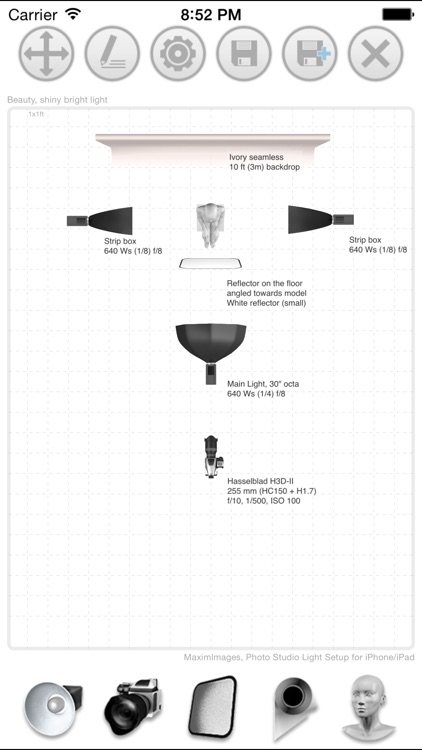 Carrier 8:52 PM

Beauty, shiny bright light

1x1ft

Ivory seamless
10 ft (3m) backdrop

Strip box
640 Ws (1/8) f/8

Strip box
640 Ws (1/8) f/8

Reflector on the floor
angled towards model
White reflector (small)

Main Light, 30° octa
640 Ws (1/4) f/8

Hasselblad H3D-II
255 mm (HC150 + H1.7)
f/10, 1/500, ISO 100

MaximImages, Photo Studio Light Setup for iPhone/iPad